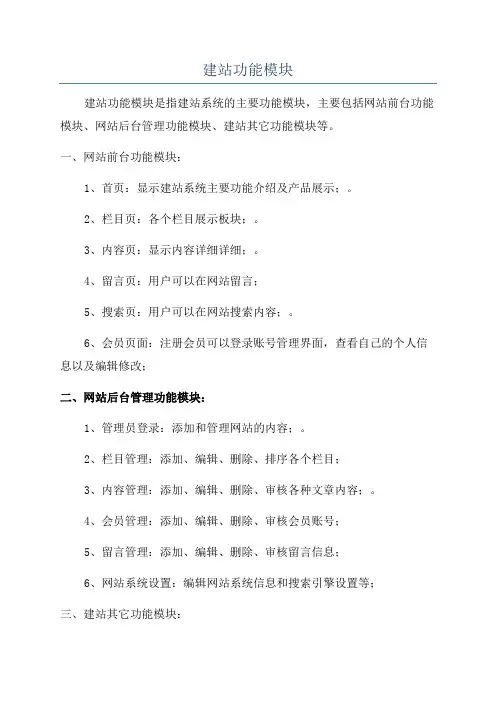 建站功能模块

建站功能模块是指建站系统的主要功能模块，主要包括网站前台功能模块、网站后台管理功能模块、建站其它功能模块等。

一、网站前台功能模块：

1、首页：显示建站系统主要功能介绍及产品展示；。

2、栏目页：各个栏目展示板块；。

3、内容页：显示内容详细详细；。

4、留言页：用户可以在网站留言；

5、搜索页：用户可以在网站搜索内容；。

6、会员页面：注册会员可以登录账号管理界面，查看自己的个人信息以及编辑修改；

二、网站后台管理功能模块：

1、管理员登录：添加和管理网站的内容；。

2、栏目管理：添加、编辑、删除、排序各个栏目；

3、内容管理：添加、编辑、删除、审核各种文章内容；。

4、会员管理：添加、编辑、删除、审核会员账号；

5、留言管理：添加、编辑、删除、审核留言信息；

6、网站系统设置：编辑网站系统信息和搜索引擎设置等；

三、建站其它功能模块：